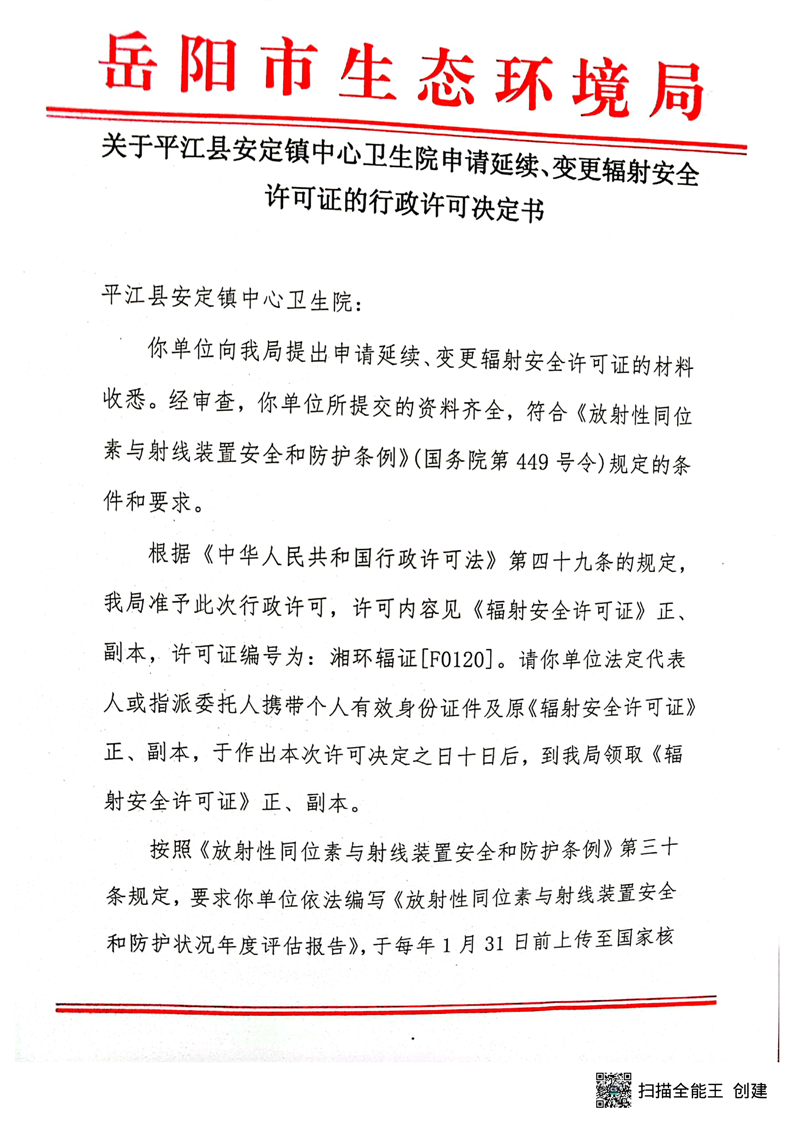 岳阳市生态环境局

关于平江县安定镇中心卫生院申请延续、变更辐射安全许可证的行政许可决定书

平江县安定镇中心卫生院：

你单位向我局提出申请延续、变更辐射安全许可证的材料收悉。经审查，你单位所提交的资料齐全，符合《放射性同位素与射线装置安全和防护条例》(国务院第 449 号令)规定的条件和要求。

根据《中华人民共和国行政许可法》第四十九条的规定，我局准予此次行政许可，许可内容见《辐射安全许可证》正、副本，许可证编号为：湘环辐证[F0120]。请你单位法定代表人或指派委托人携带个人有效身份证件及原《辐射安全许可证》正、副本，于作出本次许可决定之日十日后，到我局领取《辐射安全许可证》正、副本。

按照《放射性同位素与射线装置安全和防护条例》第三十条规定，要求你单位依法编写《放射性同位素与射线装置安全和防护状况年度评估报告》，于每年 1 月 31 日前上传至国家核

扫描全能王 创建